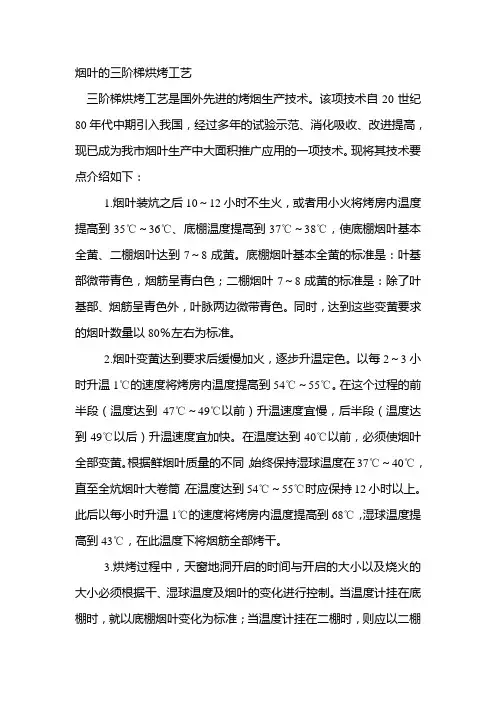 烟叶的三阶梯烘烤工艺

三阶梯烘烤工艺是国外先进的烤烟生产技术。该项技术自 20 世纪 80 年代中期引入我国，经过多年的试验示范、消化吸收、改进提高，现已成为我市烟叶生产中大面积推广应用的一项技术。现将其技术要点介绍如下：

1.烟叶装炕之后 10～12 小时不生火，或者用小火将烤房内温度提高到 35℃～36℃、底棚温度提高到 37℃～38℃，使底棚烟叶基本全黄、二棚烟叶达到 7～8 成黄。底棚烟叶基本全黄的标准是：叶基部微带青色，烟筋呈青白色；二棚烟叶 7～8 成黄的标准是：除了叶基部、烟筋呈青色外，叶脉两边微带青色。同时，达到这些变黄要求的烟叶数量以 80%左右为标准。

2.烟叶变黄达到要求后缓慢加火，逐步升温定色。以每 2～3 小时升温 1℃的速度将烤房内温度提高到 54℃～55℃。在这个过程的前半段（温度达到 47℃～49℃以前）升温速度宜慢，后半段（温度达到 49℃以后）升温速度宜加快。在温度达到 40℃以前，必须使烟叶全部变黄。根据鲜烟叶质量的不同，始终保持湿球温度在 37℃～40℃，直至全炕烟叶大卷筒，在温度达到 54℃～55℃时应保持 12 小时以上。此后以每小时升温 1℃的速度将烤房内温度提高到 68℃，湿球温度提高到 43℃，在此温度下将烟筋全部烤干。

3.烘烤过程中，天窗地洞开启的时间与开启的大小以及烧火的大小必须根据干、湿球温度及烟叶的变化进行控制。当温度计挂在底棚时，就以底棚烟叶变化为标准；当温度计挂在二棚时，则应以二棚